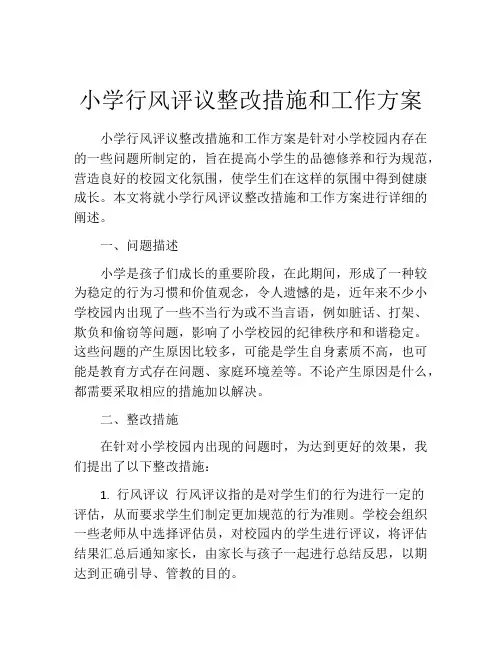 小学行风评议整改措施和工作方案

小学行风评议整改措施和工作方案是针对小学校园内存在的一些问题所制定的，旨在提高小学生的品德修养和行为规范，营造良好的校园文化氛围，使学生们在这样的氛围中得到健康成长。本文将就小学行风评议整改措施和工作方案进行详细的阐述。

一、问题描述

小学是孩子们成长的重要阶段，在此期间，形成了一种较为稳定的行为习惯和价值观念，令人遗憾的是，近年来不少小学校园内出现了一些不当行为或不当言语，例如脏话、打架、欺负和偷窃等问题，影响了小学校园的纪律秩序和和谐稳定。这些问题的产生原因比较多，可能是学生自身素质不高，也可能是教育方式存在问题、家庭环境差等。不论产生原因是什么，都需要采取相应的措施加以解决。

二、整改措施

在针对小学校园内出现的问题时，为达到更好的效果，我们提出了以下整改措施：

1. 行风评议 行风评议指的是对学生们的行为进行一定的评估，从而要求学生们制定更加规范的行为准则。学校会组织一些老师从中选择评估员，对校园内的学生进行评议，将评估结果汇总后通知家长，由家长与孩子一起进行总结反思，以期达到正确引导、管教的目的。